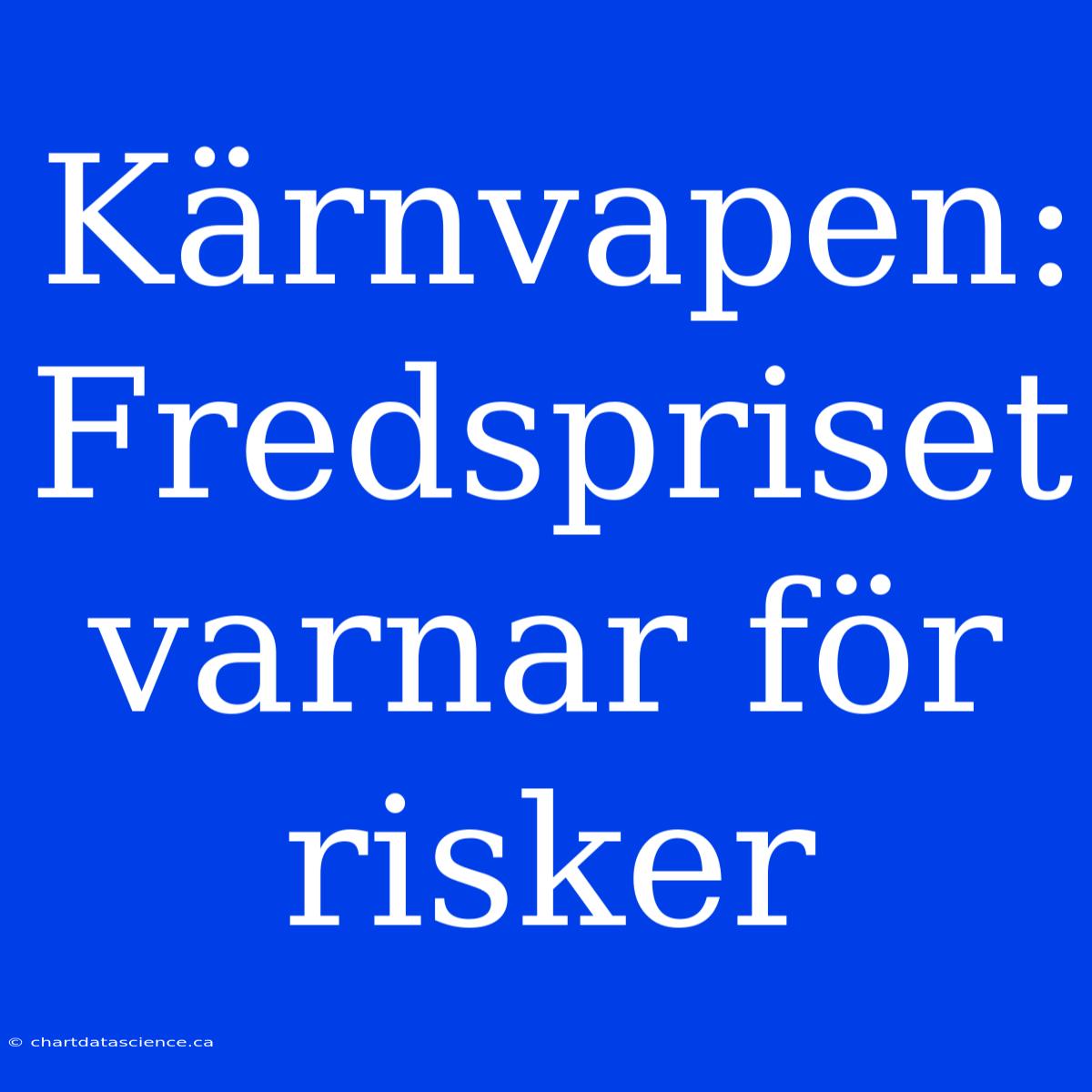 Kärnvapen: Fredspriset varnar för risker

© chartdatascience.ca